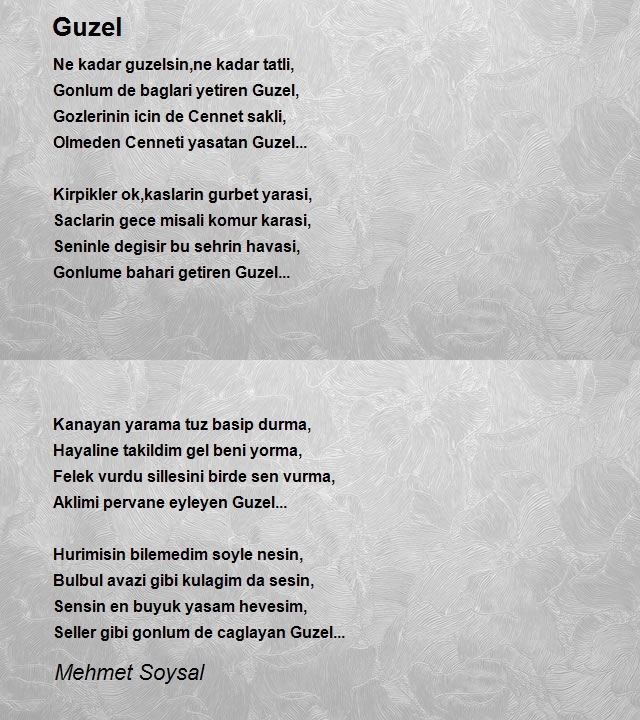 Guzel

Ne kadar guzelsin,ne kadar tatli,
Gonlum de baglari yetiren Guzel,
Gozlerinin icin de Cennet sakli,
Olmeden Cenneti yasatan Guzel...

Kirpikler ok,kaslarin gurbet yarasi,
Saclarin gece misali komur karasi,
Seninle degisir bu sehrin havasi,
Gonlume bahari getiren Guzel...

Kanayan yarama tuz basip durma,
Hayaline takildim gel beni yorma,
Felek vurdu sillesini birde sen vurma,
Aklimi pervane eyleyen Guzel...

Hurimisin bilemedim soyle nesin,
Bulbul avazi gibi kulagim da sesin,
Sensin en buyuk yasam hevesim,
Seller gibi gonlum de caglayan Guzel...

Mehmet Soysal